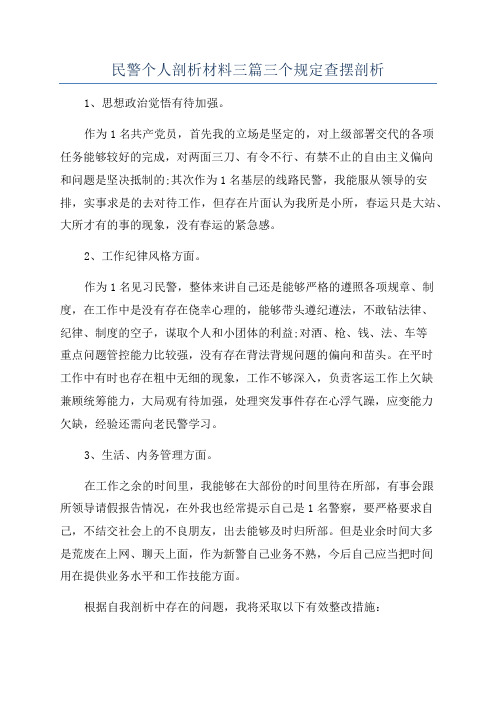 民警个人剖析材料三篇三个规定查摆剖析

1、思想政治觉悟有待加强。

作为1名共产党员，首先我的立场是坚定的，对上级部署交代的各项任务能够较好的完成，对两面三刀、有令不行、有禁不止的自由主义偏向和问题是坚决抵制的;其次作为1名基层的线路民警，我能服从领导的安排，实事求是的去对待工作，但存在片面认为我所是小所，春运只是大站、大所才有的事的现象，没有春运的紧急感。

2、工作纪律风格方面。

作为1名见习民警，整体来讲自己还是能够严格的遵照各项规章、制度，在工作中是没有存在侥幸心理的，能够带头遵纪遵法，不敢钻法律、纪律、制度的空子，谋取个人和小团体的利益;对酒、枪、钱、法、车等重点问题管控能力比较强，没有存在背法背规问题的偏向和苗头。在平时工作中有时也存在粗中无细的现象，工作不够深入，负责客运工作上欠缺兼顾统筹能力，大局观有待加强，处理突发事件存在心浮气躁，应变能力欠缺，经验还需向老民警学习。

3、生活、内务管理方面。

在工作之余的时间里，我能够在大部份的时间里待在所部，有事会跟所领导请假报告情况，在外我也经常提示自己是1名警察，要严格要求自己，不结交社会上的不良朋友，出去能够及时归所部。但是业余时间大多是荒废在上网、聊天上面，作为新警自己业务不熟，今后自己应当把时间用在提供业务水平和工作技能方面。

根据自我剖析中存在的问题，我将采取以下有效整改措施: